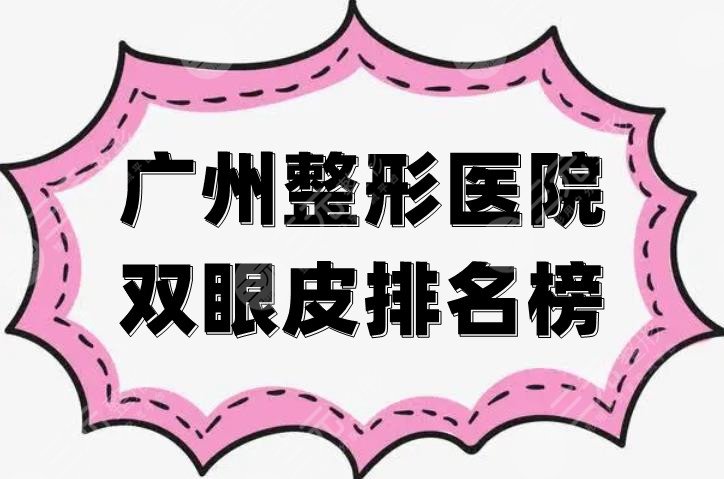 广州整形医院
双眼皮排名榜